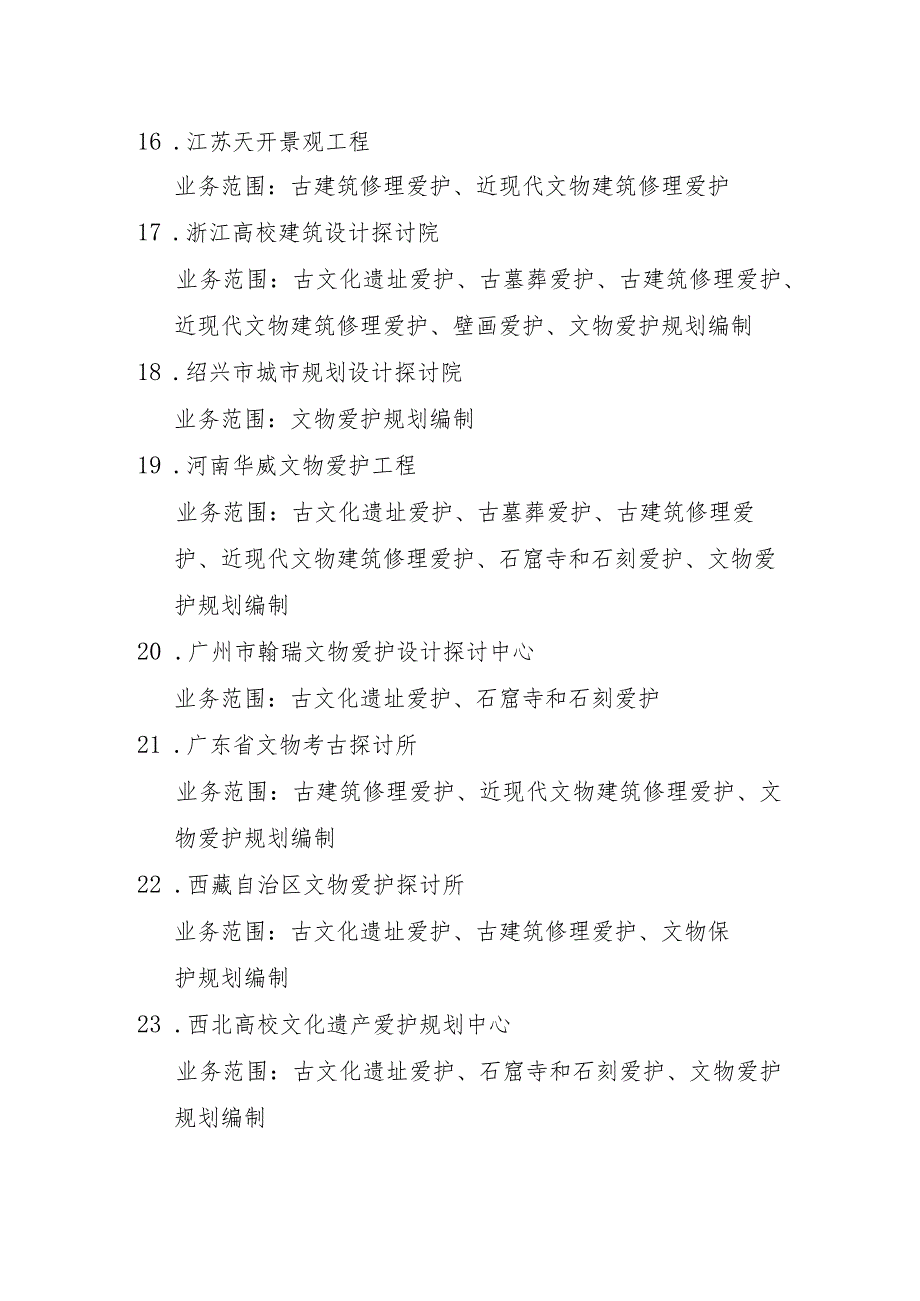 16．江苏天开景观工程

业务范围：古建筑修理爱护、近现代文物建筑修理爱护

17．浙江高校建筑设计探讨院

业务范围：古文化遗址爱护、古墓葬爱护、古建筑修理爱护、近现代文物建筑修理爱护、壁画爱护、文物爱护规划编制

18．绍兴市城市规划设计探讨院

业务范围：文物爱护规划编制

19．河南华威文物爱护工程

业务范围：古文化遗址爱护、古墓葬爱护、古建筑修理爱护、近现代文物建筑修理爱护、石窟寺和石刻爱护、文物爱护规划编制

20．广州市翰瑞文物爱护设计探讨中心

业务范围：古文化遗址爱护、石窟寺和石刻爱护

21．广东省文物考古探讨所

业务范围：古建筑修理爱护、近现代文物建筑修理爱护、文物爱护规划编制

22．西藏自治区文物爱护探讨所

业务范围：古文化遗址爱护、古建筑修理爱护、文物保护规划编制

23．西北高校文化遗产爱护规划中心

业务范围：古文化遗址爱护、石窟寺和石刻爱护、文物爱护规划编制